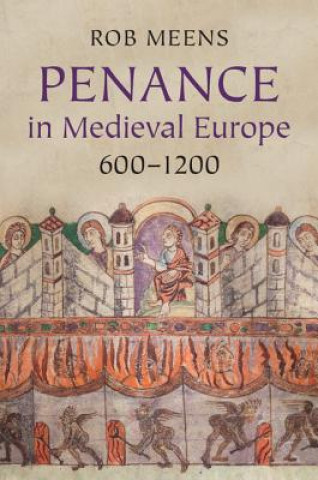 ROB MEENS

PENANCE

in Medieval Europe

600–1200